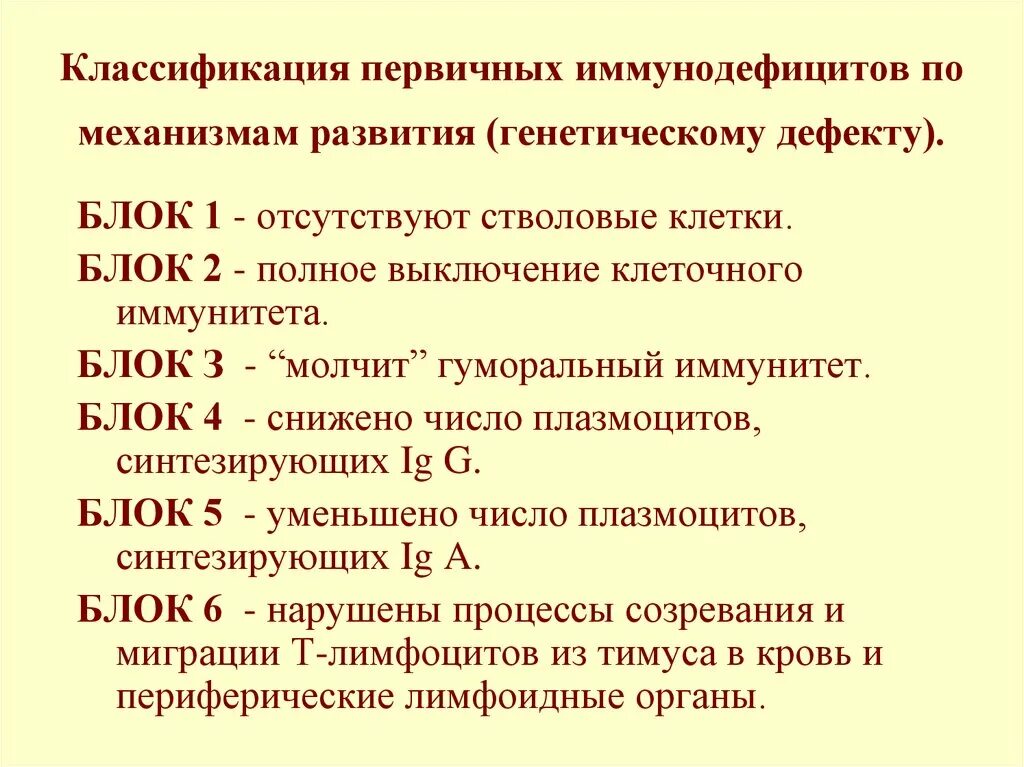 Классификация первичных иммунодефицитов по механизмам развития (генетическому дефекту).

БЛОК 1 - отсутствуют стволовые клетки.

БЛОК 2 - полное выключение клеточного иммунитета.

БЛОК 3 - "молчит" гуморальный иммунитет.

БЛОК 4 - снижено число плазмоцитов, синтезирующих Ig G.

БЛОК 5 - уменьшено число плазмоцитов, синтезирующих Ig A.

БЛОК 6 - нарушены процессы созревания и миграции Т-лимфоцитов из тимуса в кровь и периферические лимфоидные органы.